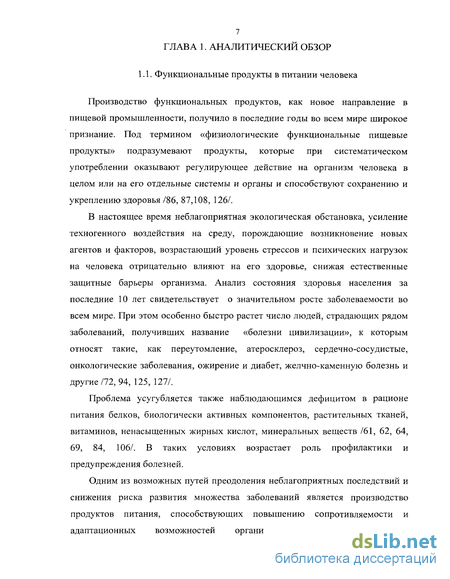 7

ГЛАВА 1. АНАЛИТИЧЕСКИЙ ОБЗОР

1.1. Функциональные продукты в питании человека

Производство функциональных продуктов, как новое направление в пищевой промышленности, получило в последние годы во всем мире широкое признание. Под термином «физиологические функциональные пищевые продукты» подразумевают продукты, которые при систематическом употреблении оказывают регулирующее действие на организм человека в целом или на его отдельные системы и органы и способствуют сохранению и укреплению здоровья /86, 87,108, 126/.

В настоящее время неблагоприятная экологическая обстановка, усиление техногенного воздействия на среду, порождающие возникновение новых агентов и факторов, возрастающий уровень стрессов и психических нагрузок на человека отрицательно влияют на его здоровье, снижая естественные защитные барьеры организма. Анализ состояния здоровья населения за последние 10 лет свидетельствует о значительном росте заболеваемости во всем мире. При этом особенно быстро растет число людей, страдающих рядом заболеваний, получивших название «болезни цивилизации», к которым относят такие, как переутомление, атеросклероз, сердечно-сосудистые, онкологические заболевания, ожирение и диабет, желчно-каменную болезнь и другие /72, 94, 125, 127/.

Проблема усугубляется также наблюдающимся дефицитом в рационе питания белков, биологически активных компонентов, растительных тканей, витаминов, ненасыщенных жирных кислот, минеральных веществ /61, 62, 64, 69, 84, 106/. В таких условиях возрастает роль профилактики и предупреждения болезней.

Одним из возможных путей преодоления неблагоприятных последствий и снижения риска развития множества заболеваний является производство продуктов питания, способствующих повышению сопротивляемости и адаптационных возможностей органи

dsLib.net
библиотека диссертаций